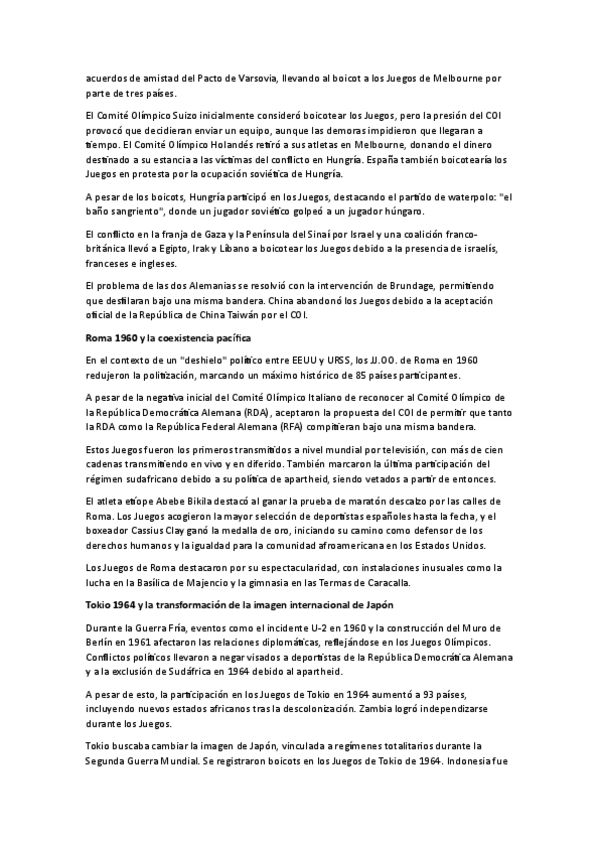 acuerdos de amistad del Pacto de Varsovia, llevando al boicot a los Juegos de Melbourne por parte de tres países.

El Comité Olímpico Suizo inicialmente consideró boicotear los Juegos, pero la presión del COI provocó que decidieran enviar un equipo, aunque las demoras impidieron que llegaran a tiempo. El Comité Olímpico Holandés retiró a sus atletas en Melbourne, donando el dinero destinado a su estancia a las víctimas del conflicto en Hungría. España también boicotearía los Juegos en protesta por la ocupación soviética de Hungría.

A pesar de los boicots, Hungría participó en los Juegos, destacando el partido de waterpolo: "el baño sangriento", donde un jugador soviético golpeó a un jugador húngaro.

El conflicto en la franja de Gaza y la Península del Sinaí por Israel y una coalición franco-británica llevó a Egipto, Irak y Líbano a boicotear los Juegos debido a la presencia de israelís, franceses e ingleses.

El problema de las dos Alemanias se resolvió con la intervención de Brundage, permitiendo que desfilaran bajo una misma bandera. China abandonó los Juegos debido a la aceptación oficial de la República de China Taiwán por el COI.

Roma 1960 y la coexistencia pacífica

En el contexto de un "deshielo" político entre EEUU y URSS, los JJ.OO. de Roma en 1960 redujeron la politización, marcando un máximo histórico de 85 países participantes.

A pesar de la negativa inicial del Comité Olímpico Italiano de reconocer al Comité Olímpico de la República Democrática Alemana (RDA), aceptaron la propuesta del COI de permitir que tanto la RDA como la República Federal Alemana (RFA) compitieran bajo una misma bandera.

Estos Juegos fueron los primeros transmitidos a nivel mundial por televisión, con más de cien cadenas transmitiendo en vivo y en diferido. También marcaron la última participación del régimen sudafricano debido a su política de apartheid, siendo vetados a partir de entonces.

El atleta etíope Abebe Bikila destacó al ganar la prueba de maratón descalzo por las calles de Roma. Los Juegos acogieron la mayor selección de deportistas españoles hasta la fecha, y el boxeador Cassius Clay ganó la medalla de oro, iniciando su camino como defensor de los derechos humanos y la igualdad para la comunidad afroamericana en los Estados Unidos.

Los Juegos de Roma destacaron por su espectacularidad, con instalaciones inusuales como la lucha en la Basílica de Majencio y la gimnasia en las Termas de Caracalla.

Tokio 1964 y la transformación de la imagen internacional de Japón

Durante la Guerra Fría, eventos como el incidente U-2 en 1960 y la construcción del Muro de Berlín en 1961 afectaron las relaciones diplomáticas, reflejándose en los Juegos Olímpicos. Conflictos políticos llevaron a negar visados a deportistas de la República Democrática Alemana y a la exclusión de Sudáfrica en 1964 debido al apartheid.

A pesar de esto, la participación en los Juegos de Tokio en 1964 aumentó a 93 países, incluyendo nuevos estados africanos tras la descolonización. Zambia logró independizarse durante los Juegos.

Tokio buscaba cambiar la imagen de Japón, vinculada a regímenes totalitarios durante la Segunda Guerra Mundial. Se registraron boicots en los Juegos de Tokio de 1964. Indonesia fue